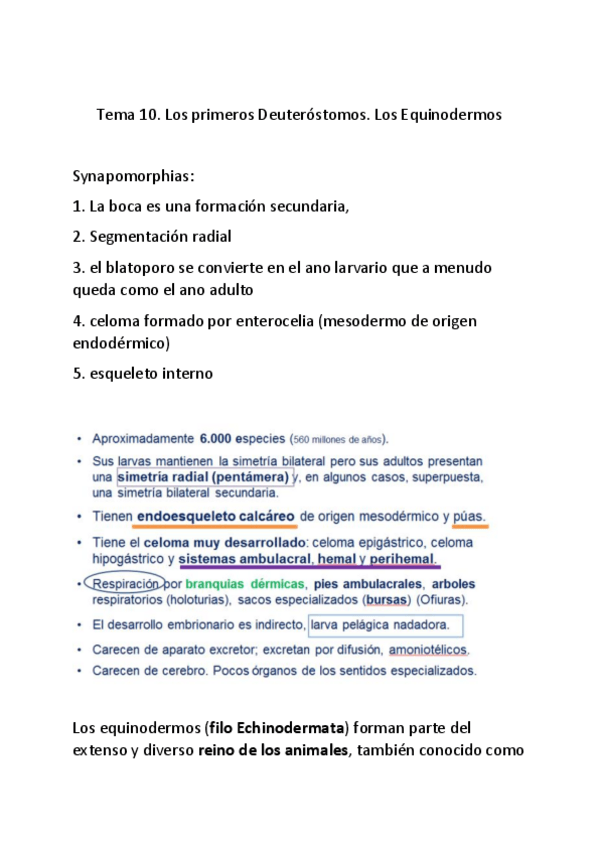 Tema 10. Los primeros Deuteróstomos. Los Equinodermos

Synapomorphias:

1. La boca es una formación secundaria,

2. Segmentación radial

3. el blatoporo se convierte en el ano larvario que a menudo queda como el ano adulto

4. celoma formado por enterocelia (mesodermo de origen endodérmico)

5. esqueleto interno

• Aproximadamente 6.000 especies (560 millones de años).
• Sus larvas mantienen la simetría bilateral pero sus adultos presentan una simetría radial (pentámera) y, en algunos casos, superpuesta, una simetría bilateral secundaria.
• Tienen endoesqueleto calcáreo de origen mesodérmico y púas.
• Tiene el celoma muy desarrollado: celoma epigástrico, celoma hipogástrico y sistemas ambulacral, hemal y perihemal.
• Respiración por branquias dérmicas, pies ambulacrales, arboles respiratorios (holoturias), sacos especializados (bursas) (Ofiuras).
• El desarrollo embrionario es indirecto, larva pelágica nadadora.
• Carecen de aparato excretor; excretan por difusión, amoniotélicos.
• Carecen de cerebro. Pocos órganos de los sentidos especializados.

Los equinodermos (filo Echinodermata) forman parte del extenso y diverso reino de los animales, también conocido como